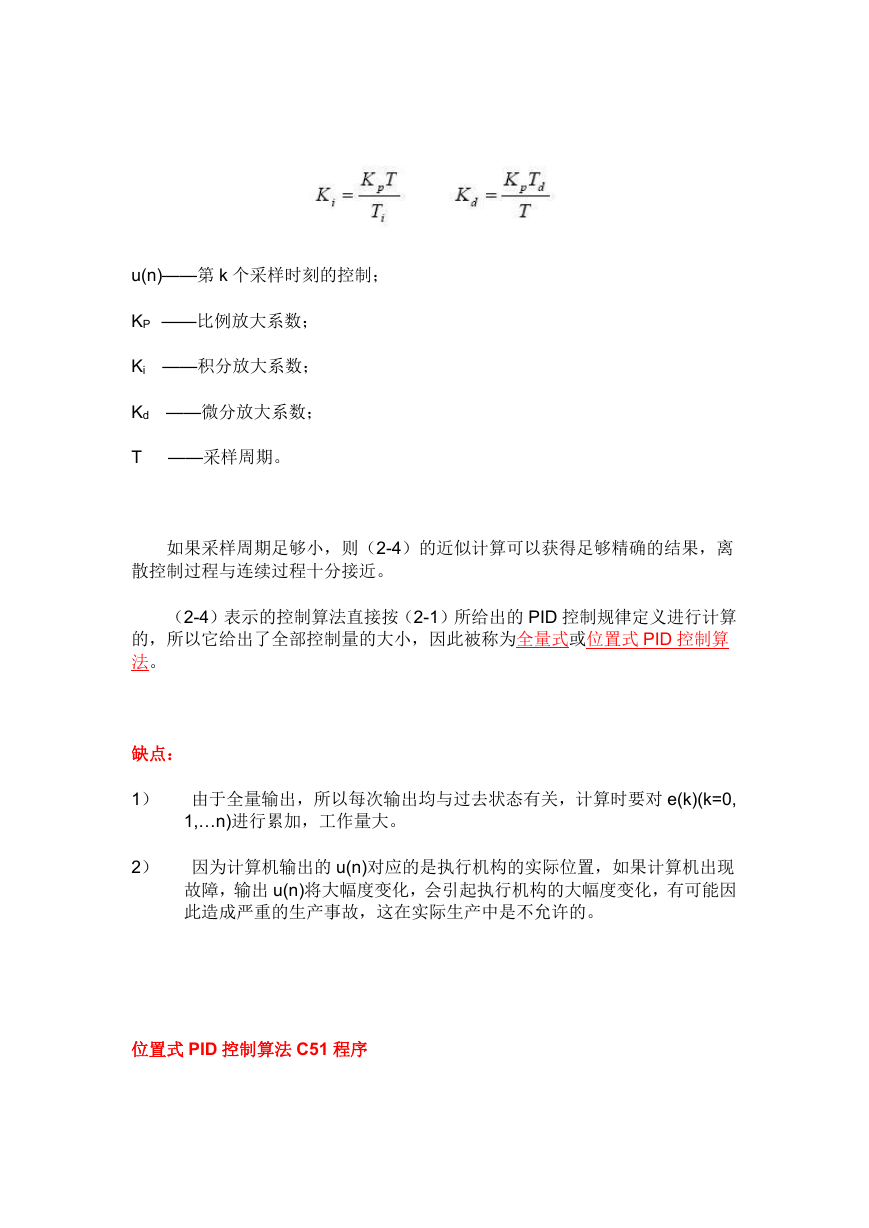 $K_i = \frac{K_p T}{T_i}$ $K_d = \frac{K_p T_d}{T}$

u(n)——第 k 个采样时刻的控制；

$K_P$ ——比例放大系数；

$K_i$ ——积分放大系数；

$K_d$ ——微分放大系数；

T ——采样周期。

如果采样周期足够小，则（2-4）的近似计算可以获得足够精确的结果，离散控制过程与连续过程十分接近。

（2-4）表示的控制算法直接按（2-1）所给出的 PID 控制规律定义进行计算的，所以它给出了全部控制量的大小，因此被称为全量式或位置式 PID 控制算法。

缺点：

1） 由于全量输出，所以每次输出均与过去状态有关，计算时要对 e(k)(k=0, 1,…n)进行累加，工作量大。

2） 因为计算机输出的 u(n)对应的是执行机构的实际位置，如果计算机出现故障，输出 u(n)将大幅度变化，会引起执行机构的大幅度变化，有可能因此造成严重的生产事故，这在实际生产中是不允许的。

位置式 PID 控制算法 C51 程序